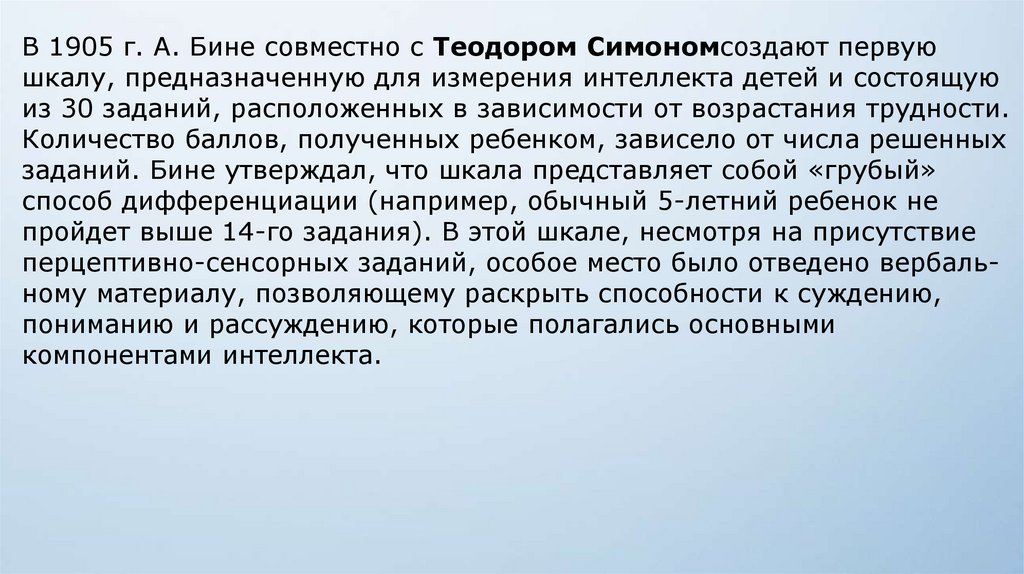 В 1905 г. А. Бине совместно с Теодором Симономсоздают первую шкалу, предназначенную для измерения интеллекта детей и состоящую из 30 заданий, расположенных в зависимости от возрастания трудности. Количество баллов, полученных ребенком, зависело от числа решенных заданий. Бине утверждал, что шкала представляет собой «грубый» способ дифференциации (например, обычный 5-летний ребенок не пройдет выше 14-го задания). В этой шкале, несмотря на присутствие перцептивно-сенсорных заданий, особое место было отведено вербальному материалу, позволяющему раскрыть способности к суждению, пониманию и рассуждению, которые полагались основными компонентами интеллекта.